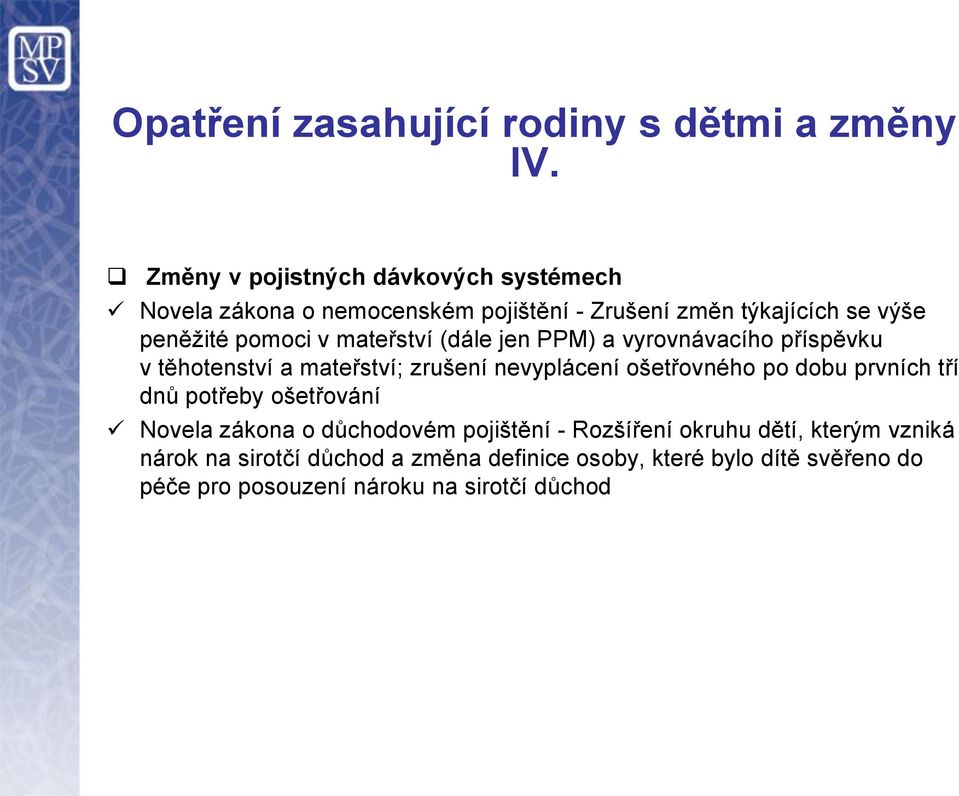 MP
SV

Opatření zasahující rodiny s dětmi a změny IV.

❑ Změny v pojistných dávkových systémech

✓ Novela zákona o nemocenském pojištění - Zrušení změn týkajících se výše peněžité pomoci v mateřství (dále jen PPM) a vyrovnávacího příspěvku v těhotenství a mateřství; zrušení nevyplácení ošetřovného po dobu prvních tří dnů potřeby ošetřování

✓ Novela zákona o důchodovém pojištění - Rozšíření okruhu dětí, kterým vzniká nárok na sirotčí důchod a změna definice osoby, které bylo dítě svěřeno do péče pro posouzení nároku na sirotčí důchod